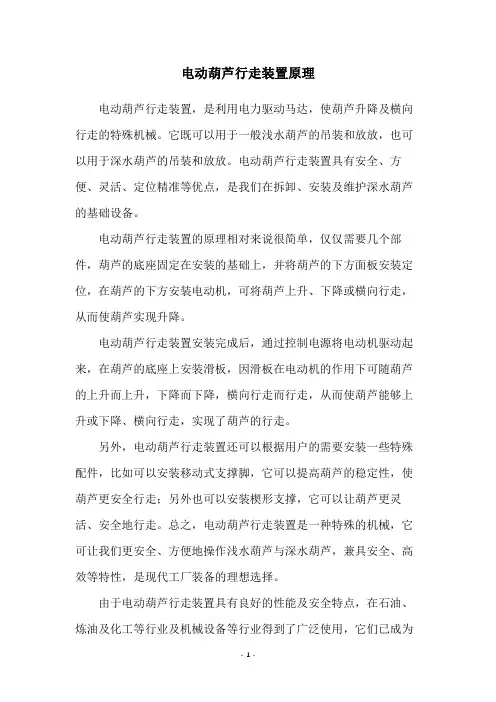 电动葫芦行走装置原理

电动葫芦行走装置，是利用电力驱动马达，使葫芦升降及横向行走的特殊机械。它既可以用于一般浅水葫芦的吊装和放放，也可以用于深水葫芦的吊装和放放。电动葫芦行走装置具有安全、方便、灵活、定位精准等优点，是我们在拆卸、安装及维护深水葫芦的基础设备。

电动葫芦行走装置的原理相对来说很简单，仅仅需要几个部件，葫芦的底座固定在安装的基础上，并将葫芦的下方面板安装定位，在葫芦的下方安装电动机，可将葫芦上升、下降或横向行走，从而使葫芦实现升降。

电动葫芦行走装置安装完成后，通过控制电源将电动机驱动起来，在葫芦的底座上安装滑板，因滑板在电动机的作用下可随葫芦的上升而上升，下降而下降，横向行走而行走，从而使葫芦能够上升或下降、横向行走，实现了葫芦的行走。

另外，电动葫芦行走装置还可以根据用户的需要安装一些特殊配件，比如可以安装移动式支撑脚，它可以提高葫芦的稳定性，使葫芦更安全行走；另外也可以安装楔形支撑，它可以让葫芦更灵活、安全地行走。总之，电动葫芦行走装置是一种特殊的机械，它可让我们更安全、方便地操作浅水葫芦与深水葫芦，兼具安全、高效等特性，是现代工厂装备的理想选择。

由于电动葫芦行走装置具有良好的性能及安全特点，在石油、炼油及化工等行业及机械设备等行业得到了广泛使用，它们已成为

- 1 -